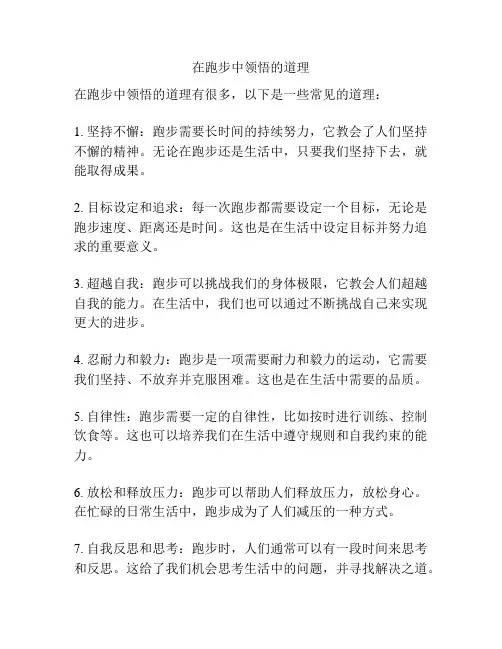 在跑步中领悟的道理

在跑步中领悟的道理有很多，以下是一些常见的道理：

1. 坚持不懈：跑步需要长时间的持续努力，它教会了人们坚持不懈的精神。无论在跑步还是生活中，只要我们坚持下去，就能取得成果。

2. 目标设定和追求：每一次跑步都需要设定一个目标，无论是跑步速度、距离还是时间。这也是在生活中设定目标并努力追求的重要意义。

3. 超越自我：跑步可以挑战我们的身体极限，它教会人们超越自我的能力。在生活中，我们也可以通过不断挑战自己来实现更大的进步。

4. 忍耐力和毅力：跑步是一项需要耐力和毅力的运动，它需要我们坚持、不放弃并克服困难。这也是在生活中需要的品质。

5. 自律性：跑步需要一定的自律性，比如按时进行训练、控制饮食等。这也可以培养我们在生活中遵守规则和自我约束的能力。

6. 放松和释放压力：跑步可以帮助人们释放压力，放松身心。在忙碌的日常生活中，跑步成为了人们减压的一种方式。

7. 自我反思和思考：跑步时，人们通常可以有一段时间来思考和反思。这给了我们机会思考生活中的问题，并寻找解决之道。